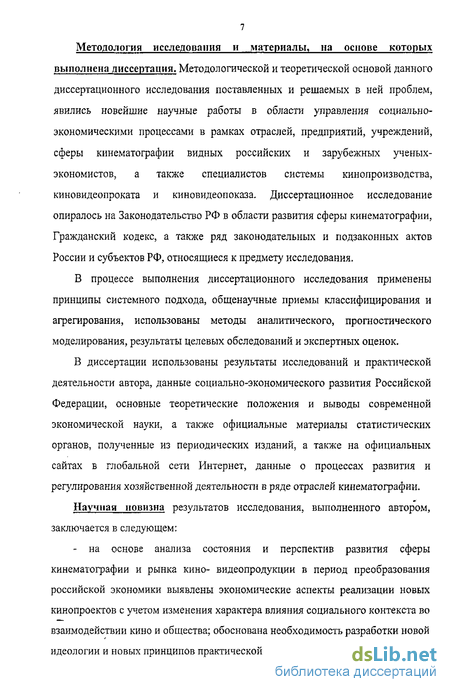 7

Методология исследования и материалы, на основе которых выполнена диссертация. Методологической и теоретической основой данного диссертационного исследования поставленных и решаемых в ней проблем, явились новейшие научные работы в области управления социально-экономическими процессами в рамках отраслей, предприятий, учреждений, сферы кинематографии видных российских и зарубежных ученых-экономистов, а также специалистов системы кинопроизводства, киновидеопроката и киновидеопоказа. Диссертационное исследование опиралось на Законодательство РФ в области развития сферы кинематографии, Гражданский кодекс, а также ряд законодательных и подзаконных актов России и субъектов РФ, относящиеся к предмету исследования.

В процессе выполнения диссертационного исследования применены принципы системного подхода, общенаучные приемы классифицирования и агрегирования, использованы методы аналитического, прогностического моделирования, результаты целевых обследований и экспертных оценок.

В диссертации использованы результаты исследований и практической деятельности автора, данные социально-экономического развития Российской Федерации, основные теоретические положения и выводы современной экономической науки, а также официальные материалы статистических органов, полученные из периодических изданий, а также на официальных сайтах в глобальной сети Интернет, данные о процессах развития и регулирования хозяйственной деятельности в ряде отраслей кинематографии.

Научная новизна результатов исследования, выполненного автором, заключается в следующем:

- на основе анализа состояния и перспектив развития сферы кинематографии и рынка кино- видеопродукции в период преобразования российской экономики выявлены экономические аспекты реализации новых кинопроектов с учетом изменения характера влияния социального контекста во взаимодействии кино и общества; обоснована необходимость разработки новой идеологии и новых принципов практической

dsLib.net
библиотека диссертаций